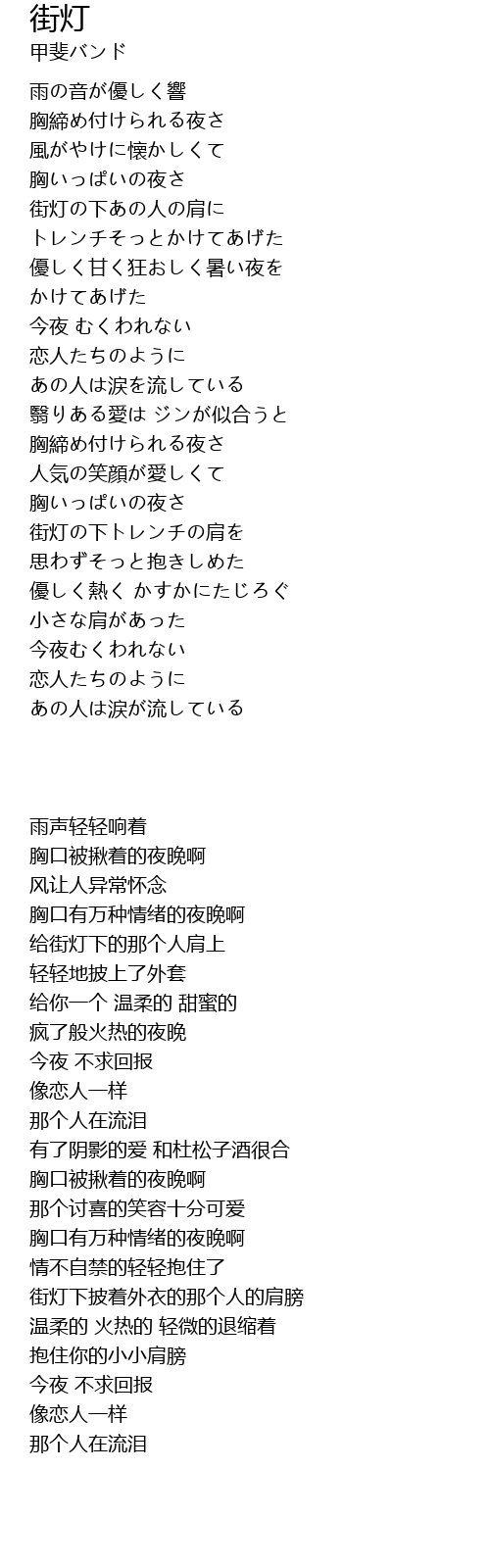 街灯
甲斐バンド

雨の音が優しく響
胸締め付けられる夜さ
風がやけに懐かしくて
胸いっぱいの夜さ
街灯の下あの人の肩に
トレンチそっとかけてあげた
優しく甘く狂おしく暑い夜を
かけてあげた
今夜 むくわれない
恋人たちのように
あの人は涙を流している
翳りある愛は ジンが似合うと
胸締め付けられる夜さ
人気の笑顔が愛しくて
胸いっぱいの夜さ
街灯の下トレンチの肩を
思わずそっと抱きしめた
優しく熱く かすかにたじろぐ
小さな肩があった
今夜むくわれない
恋人たちのように
あの人は涙が流している

雨声轻轻响着
胸口被揪着的夜晚啊
风让人异常怀念
胸口有万种情绪的夜晚啊
给街灯下的那个人肩上
轻轻地披上了外套
给你一个 温柔的 甜蜜的
疯了般火热的夜晚
今夜 不求回报
像恋人一样
那个人在流泪
有了阴影的爱 和杜松子酒很合
胸口被揪着的夜晚啊
那个讨喜的笑容十分可爱
胸口有万种情绪的夜晚啊
情不自禁的轻轻抱住了
街灯下披着外衣的那个人的肩膀
温柔的 火热的 轻微的退缩着
抱住你的小小肩膀
今夜 不求回报
像恋人一样
那个人在流泪